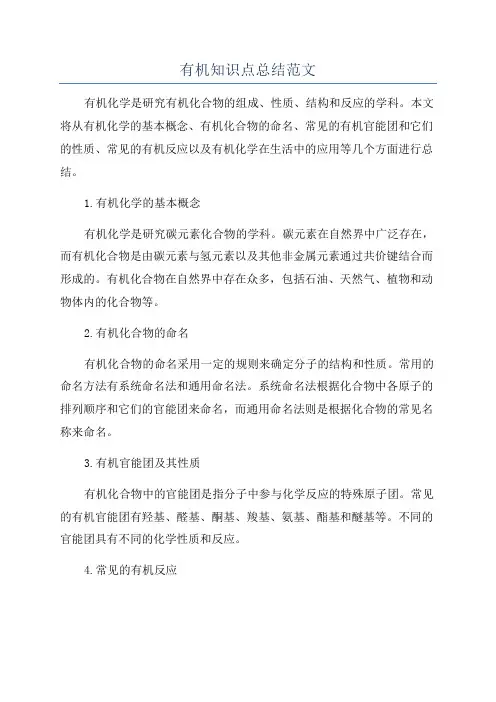 有机知识点总结范文

有机化学是研究有机化合物的组成、性质、结构和反应的学科。本文将从有机化学的基本概念、有机化合物的命名、常见的有机官能团和它们的性质、常见的有机反应以及有机化学在生活中的应用等几个方面进行总结。

1.有机化学的基本概念

有机化学是研究碳元素化合物的学科。碳元素在自然界中广泛存在，而有机化合物是由碳元素与氢元素以及其他非金属元素通过共价键结合而形成的。有机化合物在自然界中存在众多，包括石油、天然气、植物和动物体内的化合物等。

2.有机化合物的命名

有机化合物的命名采用一定的规则来确定分子的结构和性质。常用的命名方法有系统命名法和通用命名法。系统命名法根据化合物中各原子的排列顺序和它们的官能团来命名，而通用命名法则是根据化合物的常见名称来命名。

3.有机官能团及其性质

有机化合物中的官能团是指分子中参与化学反应的特殊原子团。常见的有机官能团有羟基、醛基、酮基、羧基、氨基、酯基和醚基等。不同的官能团具有不同的化学性质和反应。

4.常见的有机反应